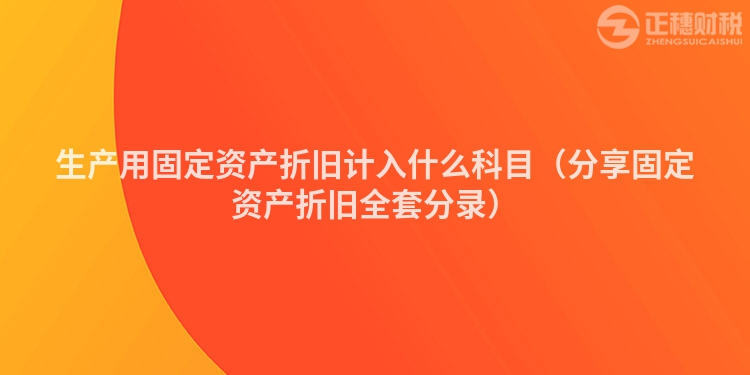 正穗财税
ZHENGSUICAISHUI

生产用固定资产折旧计入什么科目（分享固定资产折旧全套分录）